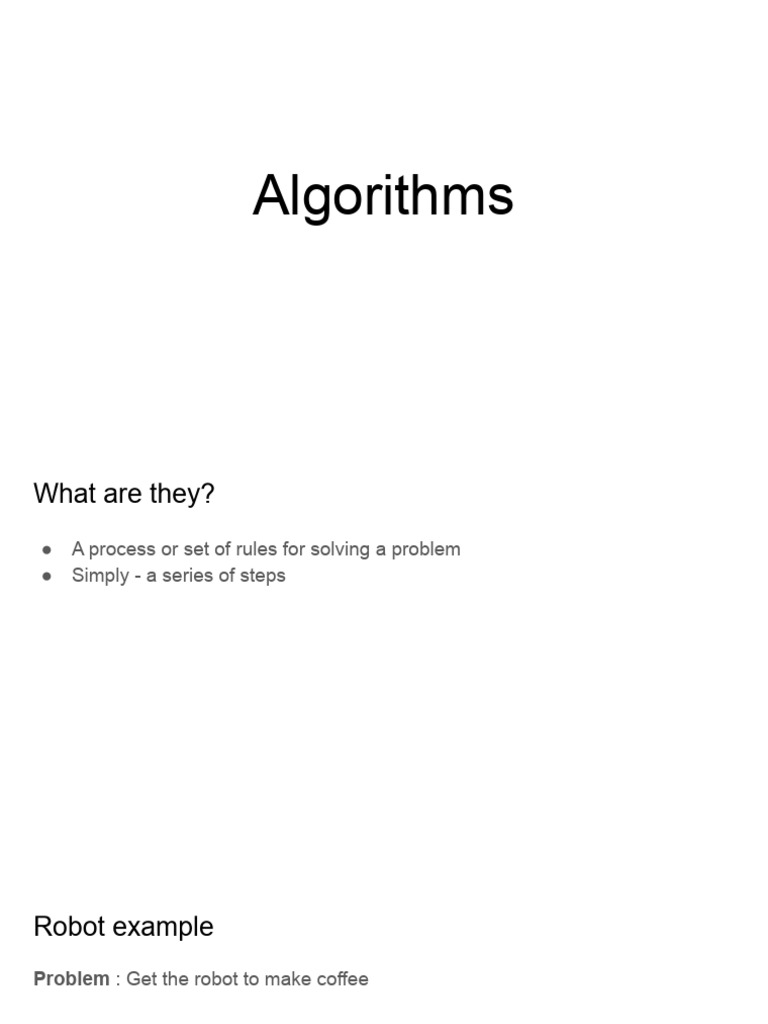 Algorithms

What are they?

• A process or set of rules for solving a problem
• Simply - a series of steps

Robot example

Problem : Get the robot to make coffee